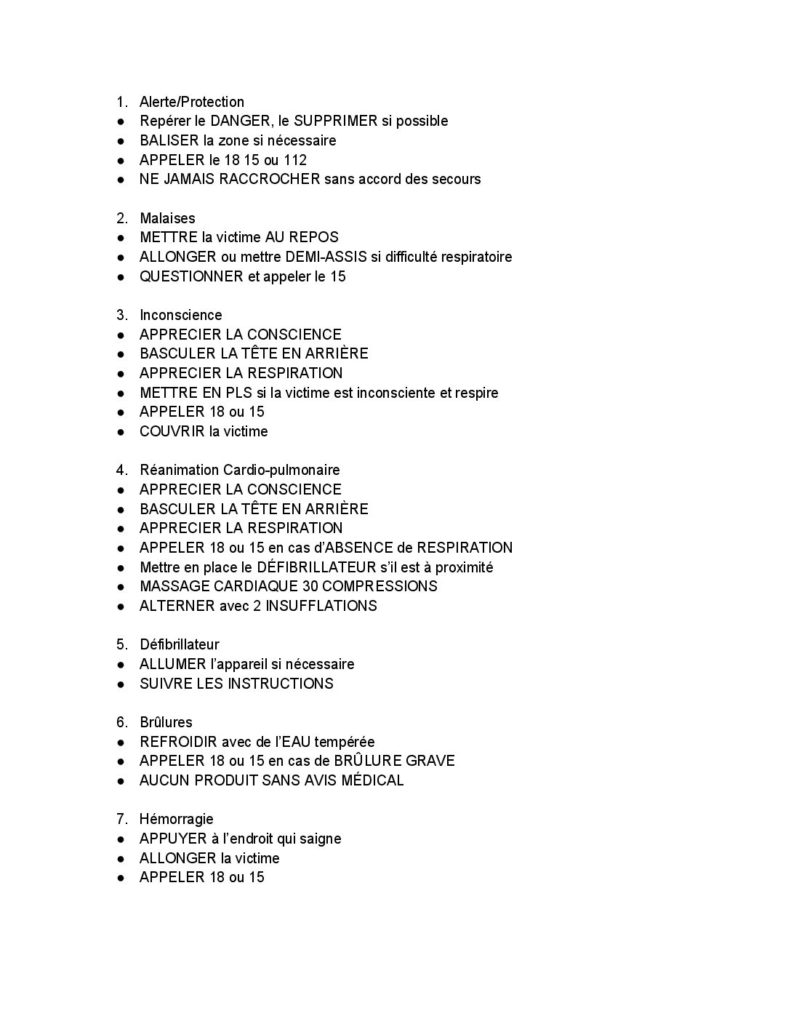 1. Alerte/Protection
● Repérer le DANGER, le SUPPRIMER si possible
● BALISER la zone si nécessaire
● APPELER le 18 15 ou 112
● NE JAMAIS RACCROCHER sans accord des secours

2. Malaises
● METTRE la victime AU REPOS
● ALLONGER ou mettre DEMI-ASSIS si difficulté respiratoire
● QUESTIONNER et appeler le 15

3. Inconscience
● APPRECIER LA CONSCIENCE
● BASCULER LA TÊTE EN ARRIÈRE
● APPRECIER LA RESPIRATION
● METTRE EN PLS si la victime est inconsciente et respire
● APPELER 18 ou 15
● COUVRIR la victime

4. Réanimation Cardio-pulmonaire
● APPRECIER LA CONSCIENCE
● BASCULER LA TÊTE EN ARRIÈRE
● APPRECIER LA RESPIRATION
● APPELER 18 ou 15 en cas d'ABSENCE de RESPIRATION
● Mettre en place le DÉFIBRILLATEUR s'il est à proximité
● MASSAGE CARDIAQUE 30 COMPRESSIONS
● ALTERNER avec 2 INSUFFLATIONS

5. Défibrillateur
● ALLUMER l'appareil si nécessaire
● SUIVRE LES INSTRUCTIONS

6. Brûlures
● REFROIDIR avec de l'EAU tempérée
● APPELER 18 ou 15 en cas de BRÛLURE GRAVE
● AUCUN PRODUIT SANS AVIS MÉDICAL

7. Hémorragie
● APPUYER à l'endroit qui saigne
● ALLONGER la victime
● APPELER 18 ou 15